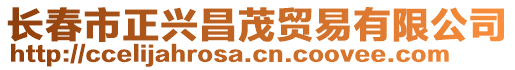 长春市正兴昌茂贸易有限公司
http://ccelijahrosa.cn.coovee.com